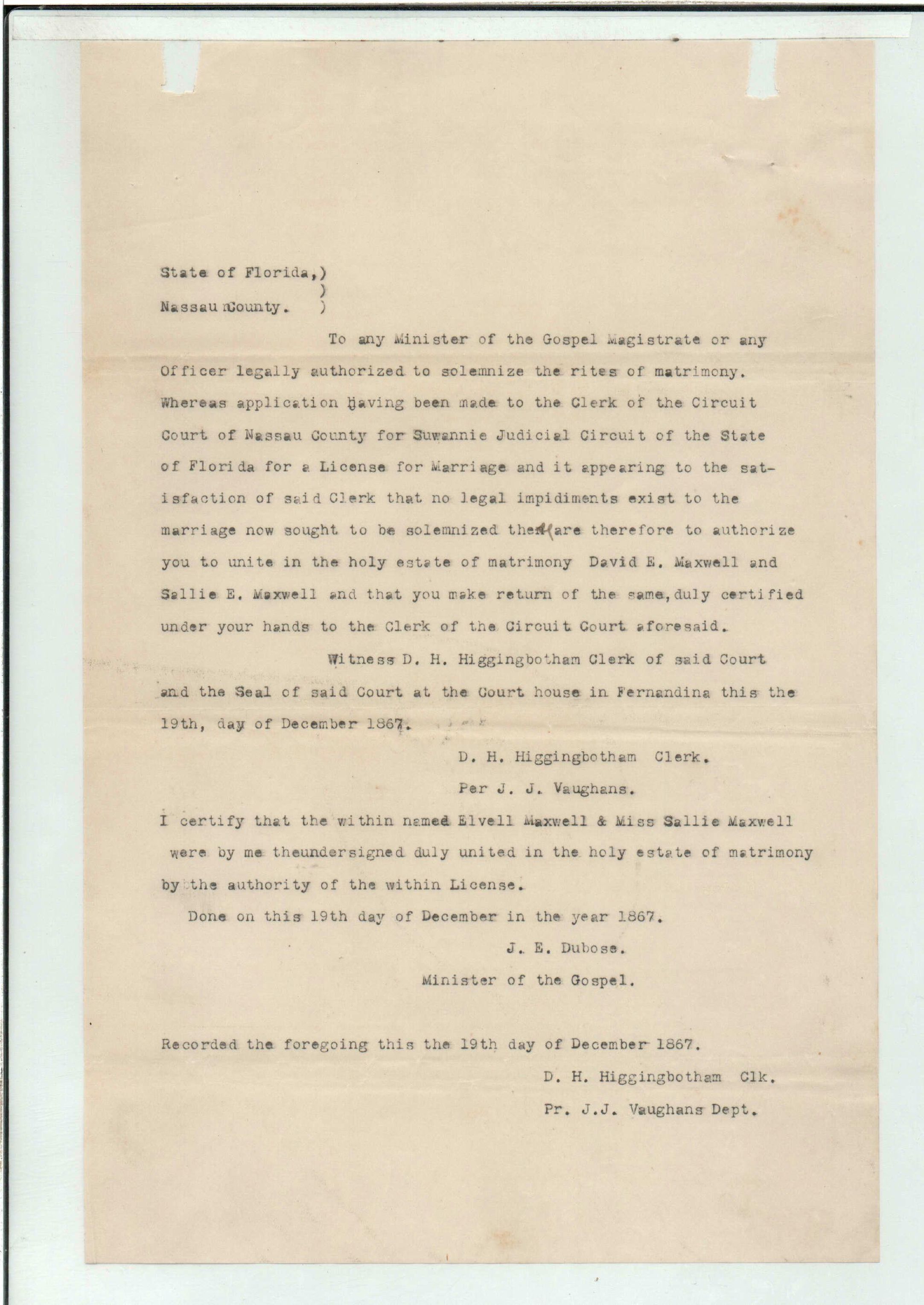 State of Florida,)
)
Nassau County. )

To any Minister of the Gospel Magistrate or any Officer legally authorized to solemnize the rites of matrimony. Whereas application having been made to the Clerk of the Circuit Court of Nassau County for Suwannie Judicial Circuit of the State of Florida for a License for Marriage and it appearing to the satisfaction of said Clerk that no legal impidiments exist to the marriage now sought to be solemnized these are therefore to authorize you to unite in the holy estate of matrimony David E. Maxwell and Sallie E. Maxwell and that you make return of the same, duly certified under your hands to the Clerk of the Circuit Court aforesaid.

Witness D. H. Higgingbotham Clerk of said Court and the Seal of said Court at the Court house in Fernandina this the 19th, day of December 1867.

D. H. Higgingbotham Clerk.

Per J. J. Vaughans.

I certify that the within named Elvell Maxwell & Miss Sallie Maxwell were by me theundersigned duly united in the holy estate of matrimony by the authority of the within License.

Done on this 19th day of December in the year 1867.

J. E. Dubose.

Minister of the Gospel.

Recorded the foregoing this the 19th day of December 1867.

D. H. Higgingbotham Clk.

Pr. J.J. Vaughans Dept.